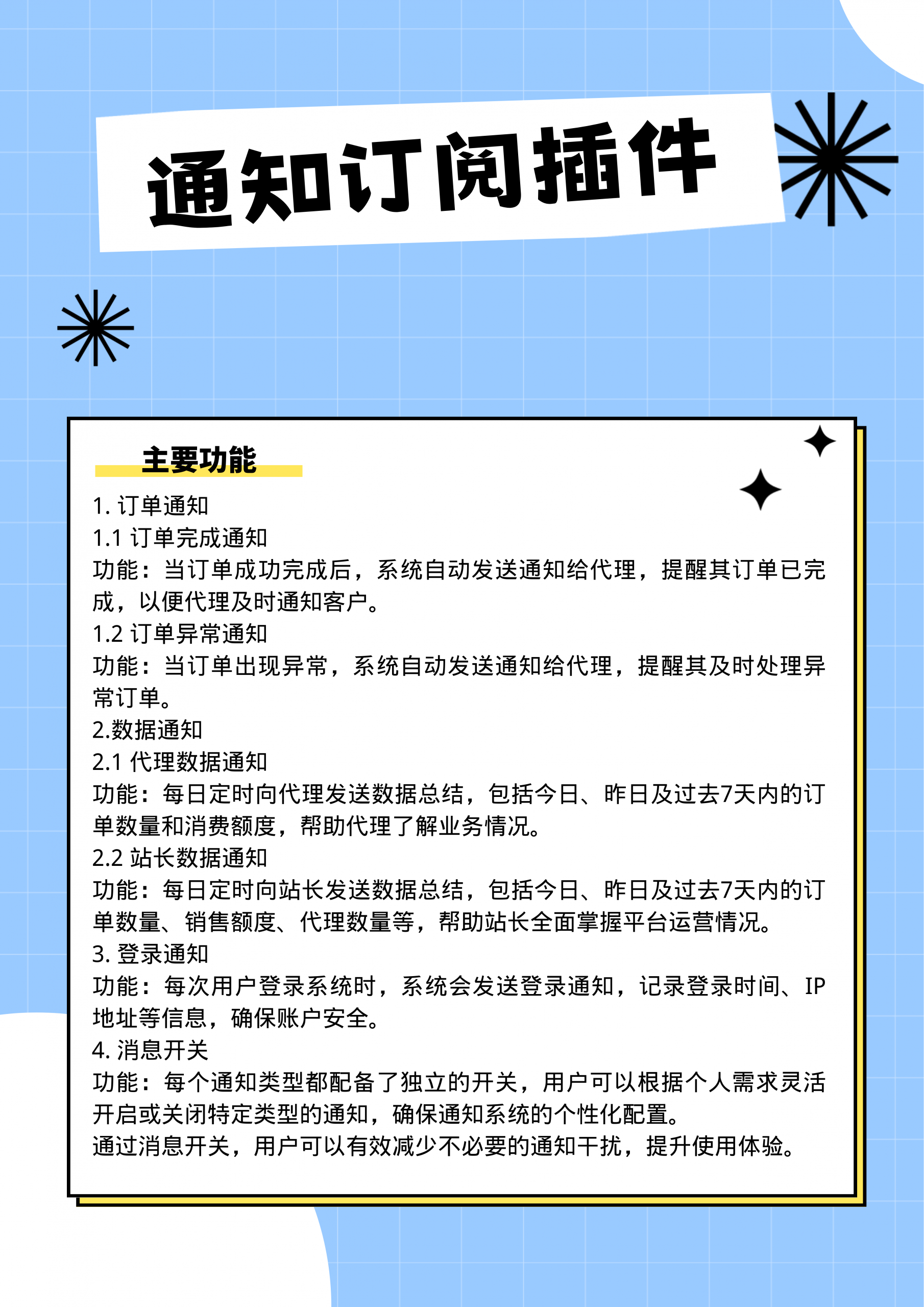 通知订阅插件

主要功能

1. 订单通知
1.1 订单完成通知
功能：当订单成功完成后，系统自动发送通知给代理，提醒其订单已完成，以便代理及时通知客户。
1.2 订单异常通知
功能：当订单出现异常，系统自动发送通知给代理，提醒其及时处理异常订单。
2.数据通知
2.1 代理数据通知
功能：每日定时向代理发送数据总结，包括今日、昨日及过去7天内的订单数量和消费额度，帮助代理了解业务情况。
2.2 站长数据通知
功能：每日定时向站长发送数据总结，包括今日、昨日及过去7天内的订单数量、销售额度、代理数量等，帮助站长全面掌握平台运营情况。
3. 登录通知
功能：每次用户登录系统时，系统会发送登录通知，记录登录时间、IP地址等信息，确保账户安全。
4. 消息开关
功能：每个通知类型都配备了独立的开关，用户可以根据个人需求灵活开启或关闭特定类型的通知，确保通知系统的个性化配置。
通过消息开关，用户可以有效减少不必要的通知干扰，提升使用体验。